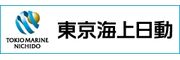 TOKIO MARINE
NICHIDO

東京海上日動